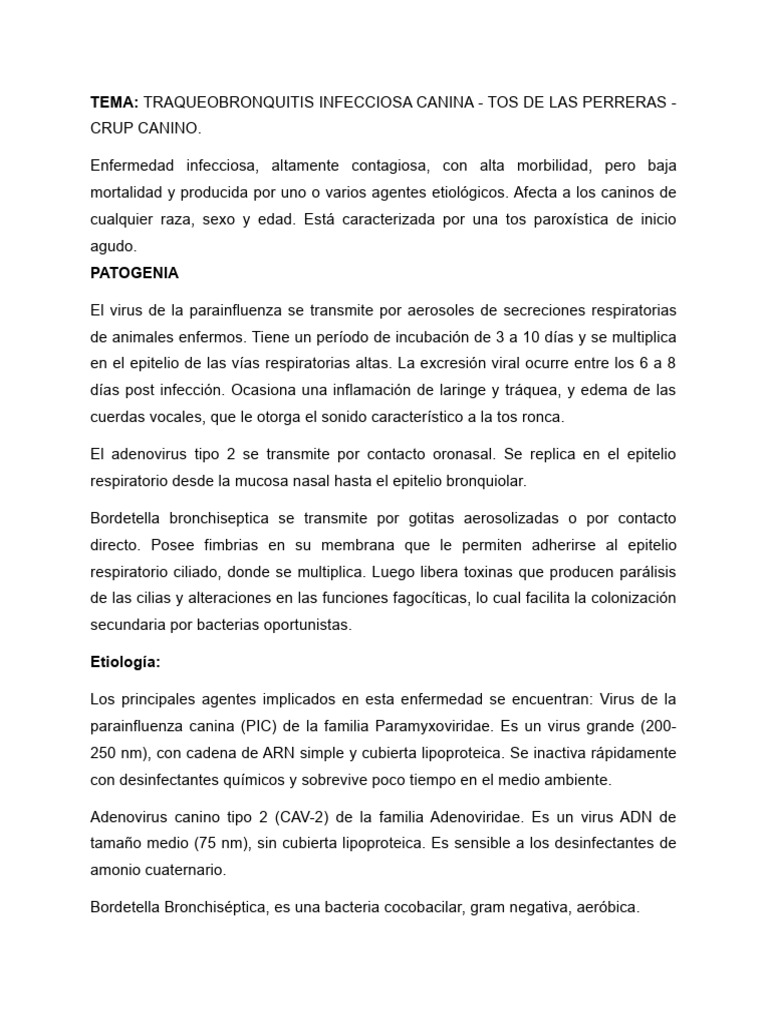 TEMA: TRAQUEOBRONQUITIS INFECCIOSA CANINA - TOS DE LAS PERRERAS - CRUP CANINO.

Enfermedad infecciosa, altamente contagiosa, con alta morbilidad, pero baja mortalidad y producida por uno o varios agentes etiológicos. Afecta a los caninos de cualquier raza, sexo y edad. Está caracterizada por una tos paroxística de inicio agudo.

PATOGENIA

El virus de la parainfluenza se transmite por aerosoles de secreciones respiratorias de animales enfermos. Tiene un período de incubación de 3 a 10 días y se multiplica en el epitelio de las vías respiratorias altas. La excresión viral ocurre entre los 6 a 8 días post infección. Ocasiona una inflamación de laringe y tráquea, y edema de las cuerdas vocales, que le otorga el sonido característico a la tos ronca.

El adenovirus tipo 2 se transmite por contacto oronasal. Se replica en el epitelio respiratorio desde la mucosa nasal hasta el epitelio bronquiolar.

Bordetella bronchiseptica se transmite por gotitas aerosolizadas o por contacto directo. Posee fimbrias en su membrana que le permiten adherirse al epitelio respiratorio ciliado, donde se multiplica. Luego libera toxinas que producen parálisis de las cilias y alteraciones en las funciones fagocíticas, lo cual facilita la colonización secundaria por bacterias oportunistas.

Etiología:

Los principales agentes implicados en esta enfermedad se encuentran: Virus de la parainfluenza canina (PIC) de la familia Paramyxoviridae. Es un virus grande (200-250 nm), con cadena de ARN simple y cubierta lipoproteica. Se inactiva rápidamente con desinfectantes químicos y sobrevive poco tiempo en el medio ambiente.

Adenovirus canino tipo 2 (CAV-2) de la familia Adenoviridae. Es un virus ADN de tamaño medio (75 nm), sin cubierta lipoproteica. Es sensible a los desinfectantes de amonio cuaternario.

Bordetella Bronchiséptica, es una bacteria cocobacilar, gram negativa, aeróbica.